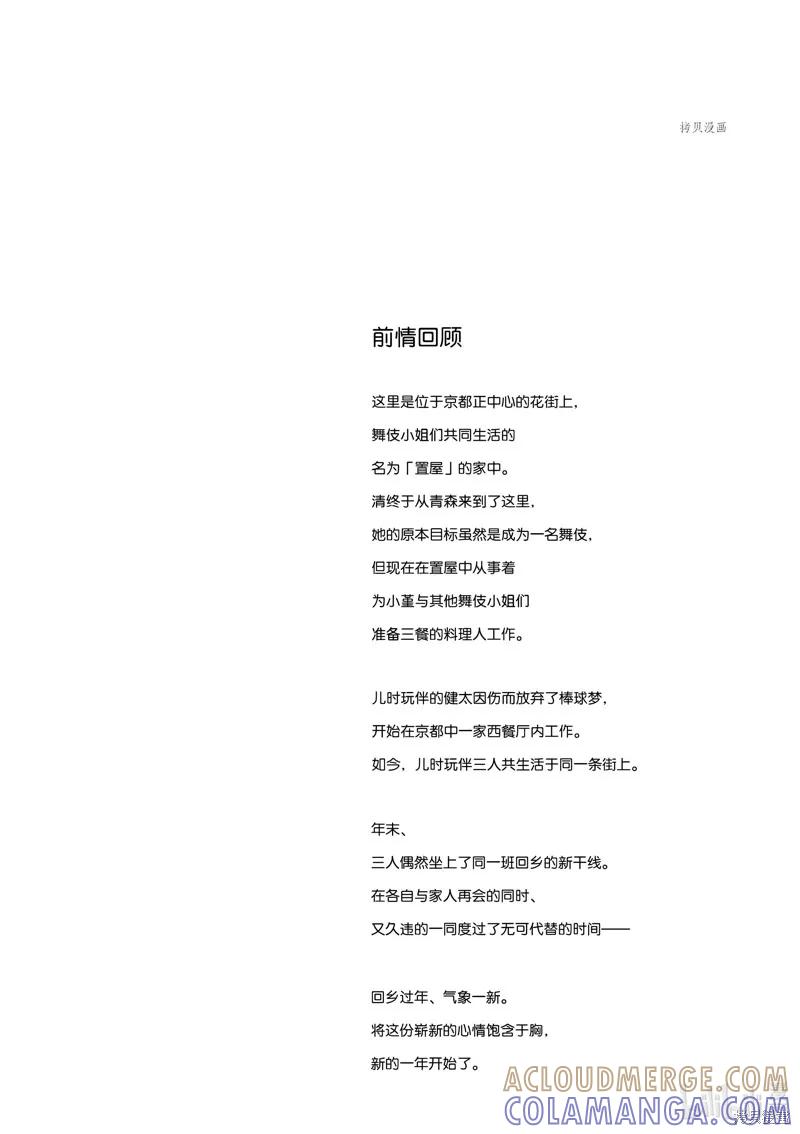 拷贝漫画

前情回顾

这里是位于京都正中心的花街上，
舞伎小姐们共同生活的
名为「置屋」的家中。
清终于从青森来到了这里，
她的原本目标虽然是成为一名舞伎，
但现在在置屋中从事着
为小堇与其他舞伎小姐们
准备三餐的料理人工作。

儿时玩伴的健太因伤而放弃了棒球梦，
开始在京都中一家西餐厅内工作。
如今，儿时玩伴三人共生活于同一条街上。

年末、
三人偶然坐上了同一班回乡的新干线。
在各自与家人再会的同时、
又久违的一同度过了无可代替的时间——

回乡过年、气象一新。
将这份崭新的心情饱含于胸，
新的一年开始了。

ACLOUDMERGE.COM
COLAMANGA.COM